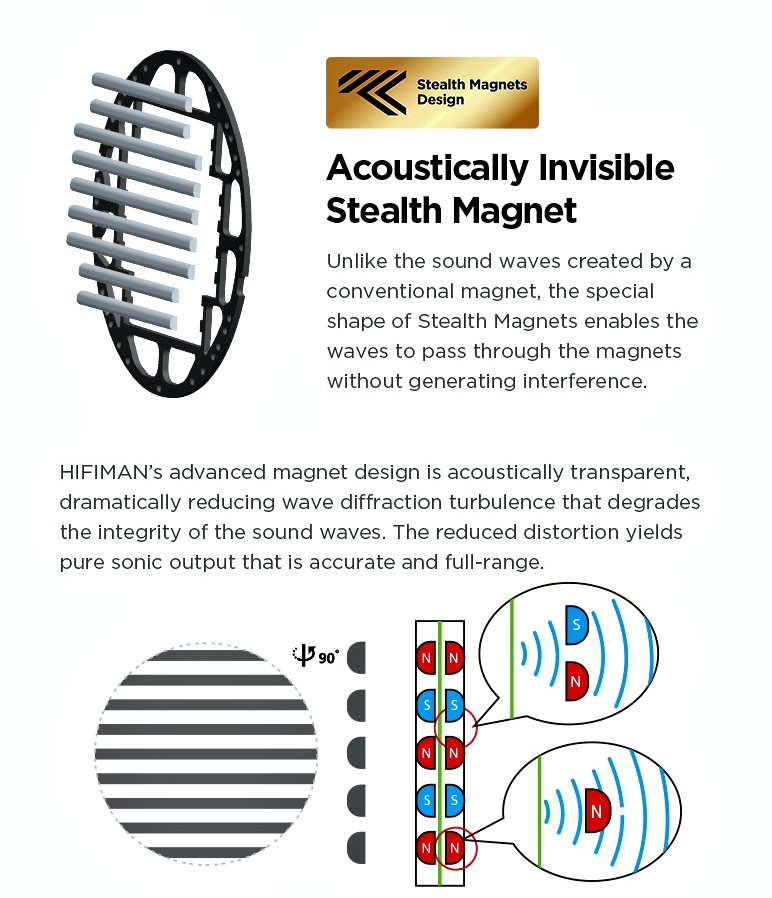 Stealth Magnets Design

Acoustically Invisible Stealth Magnet

Unlike the sound waves created by a conventional magnet, the special shape of Stealth Magnets enables the waves to pass through the magnets without generating interference.

HIFIMAN's advanced magnet design is acoustically transparent, dramatically reducing wave diffraction turbulence that degrades the integrity of the sound waves. The reduced distortion yields pure sonic output that is accurate and full-range.

90°

N N
S S
N N
S S
N N

S
N

N